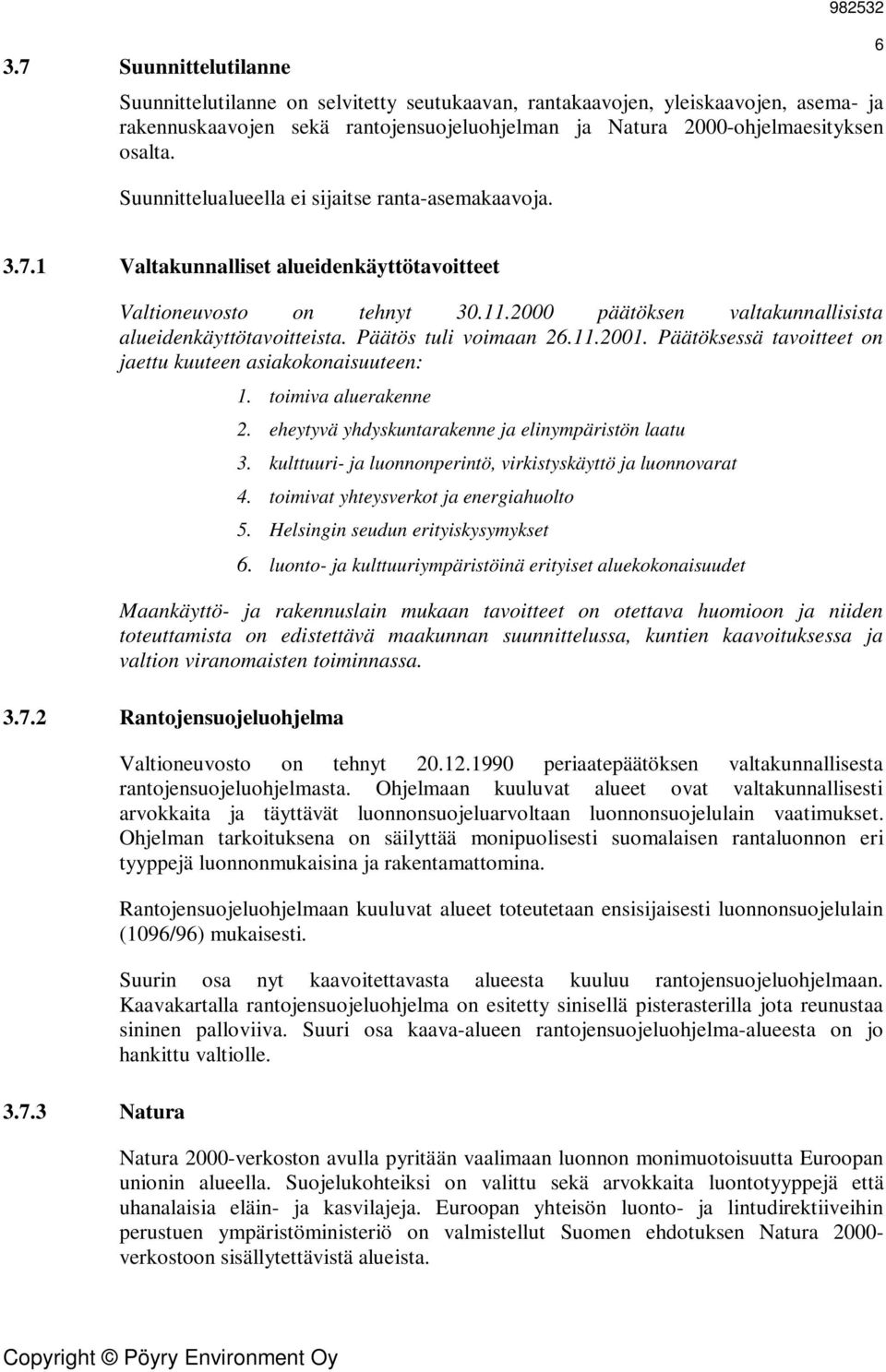 982532

6

3.7 Suunnittelutilanne

Suunnittelutilanne on selvitetty seutukaavan, rantakaavojen, yleiskaavojen, asema- ja rakennuskaavojen sekä rantojensuojeluohjelman ja Natura 2000-ohjelmaesityksen osalta.

Suunnittelualueella ei sijaitse ranta-asemakaavoja.

3.7.1 Valtakunnalliset alueidenkäyttötavoitteet

Valtioneuvosto on tehnyt 30.11.2000 päätöksen valtakunnallisista alueidenkäyttötavoitteista. Päätös tuli voimaan 26.11.2001. Päätöksessä tavoitteet on jaettu kuuteen asiakokonaisuuteen:

1. toimiva aluerakenne
2. eheytyvä yhdyskuntarakenne ja elinympäristön laatu
3. kulttuuri- ja luonnonperintö, virkistyskäyttö ja luonnovarat
4. toimivat yhteysverkot ja energiahuolto
5. Helsingin seudun erityiskysymykset
6. luonto- ja kulttuuriympäristöinä erityiset aluekokonaisuudet

Maankäyttö- ja rakennuslain mukaan tavoitteet on otettava huomioon ja niiden toteuttamista on edistettävä maakunnan suunnittelussa, kuntien kaavoituksessa ja valtion viranomaisten toiminnassa.

3.7.2 Rantojensuojeluohjelma

Valtioneuvosto on tehnyt 20.12.1990 periaatepäätöksen valtakunnallisesta rantojensuojeluohjelmasta. Ohjelmaan kuuluvat alueet ovat valtakunnallisesti arvokkaita ja täyttävät luonnonsuojeluarvoltaan luonnonsuojelulain vaatimukset. Ohjelman tarkoituksena on säilyttää monipuolisesti suomalaisen rantaluonnon eri tyyppejä luonnonmukaisina ja rakentamattomina.

Rantojensuojeluohjelmaan kuuluvat alueet toteutetaan ensisijaisesti luonnonsuojelulain (1096/96) mukaisesti.

Suurin osa nyt kaavoitettavasta alueesta kuuluu rantojensuojeluohjelmaan. Kaavakartalla rantojensuojeluohjelma on esitetty sinisellä pisterasterilla jota reunustaa sininen palloviiva. Suuri osa kaava-alueen rantojensuojeluohjelma-alueesta on jo hankittu valtiolle.

3.7.3 Natura

Natura 2000-verkoston avulla pyritään vaalimaan luonnon monimuotoisuutta Euroopan unionin alueella. Suojelukohteiksi on valittu sekä arvokkaita luontotyyppejä että uhanalaisia eläin- ja kasvilajeja. Euroopan yhteisön luonto- ja lintudirektiiveihin perustuen ympäristöministeriö on valmistellut Suomen ehdotuksen Natura 2000-verkostoon sisällytettävistä alueista.

Copyright © Pöyry Environment Oy